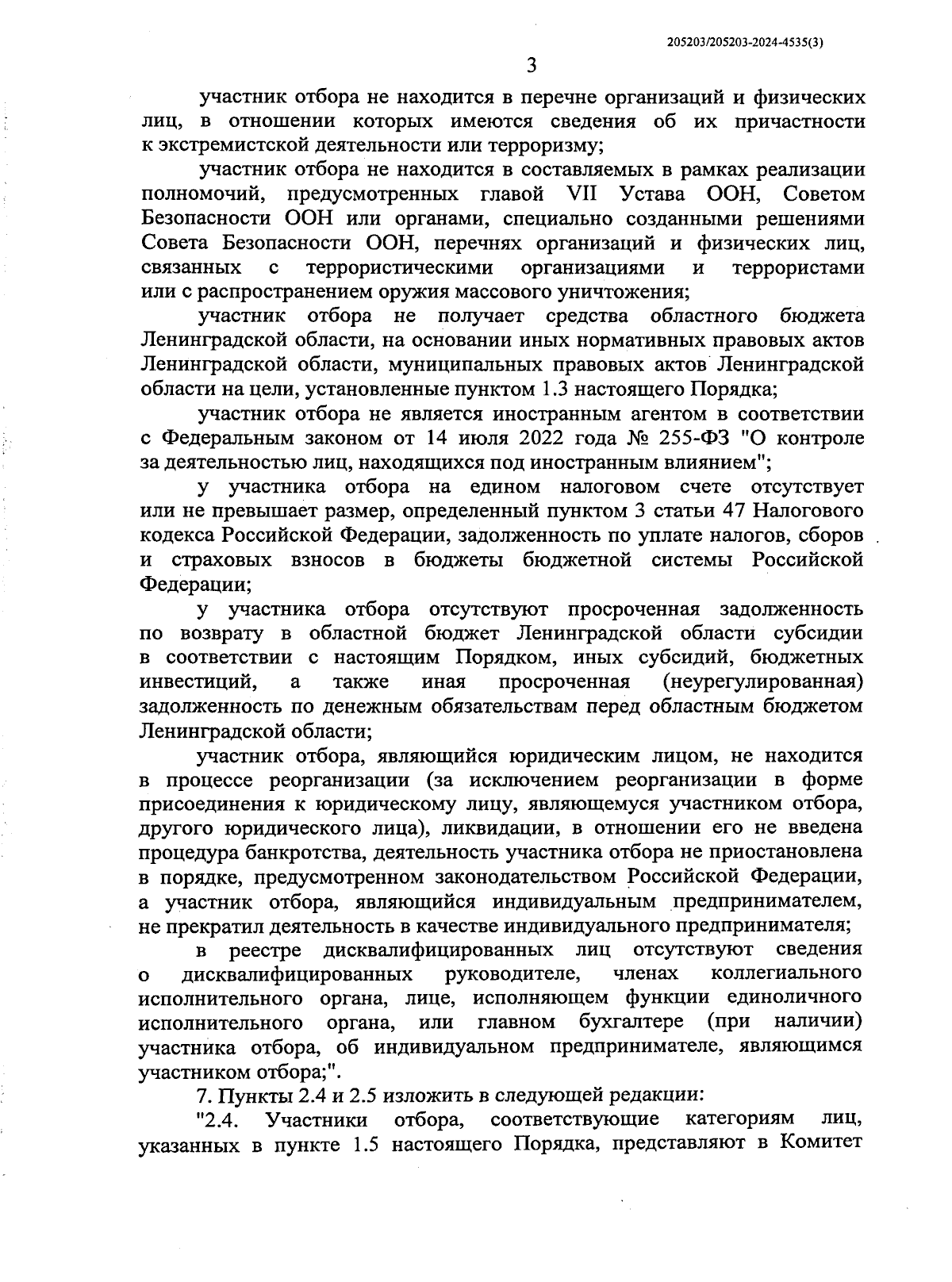 205203/205203-2024-4535(3)

3

участник отбора не находится в перечне организаций и физических лиц, в отношении которых имеются сведения об их причастности к экстремистской деятельности или терроризму;

участник отбора не находится в составляемых в рамках реализации полномочий, предусмотренных главой VII Устава ООН, Советом Безопасности ООН или органами, специально созданными решениями Совета Безопасности ООН, перечнях организаций и физических лиц, связанных с террористическими организациями и террористами или с распространением оружия массового уничтожения;

участник отбора не получает средства областного бюджета Ленинградской области, на основании иных нормативных правовых актов Ленинградской области, муниципальных правовых актов Ленинградской области на цели, установленные пунктом 1.3 настоящего Порядка;

участник отбора не является иностранным агентом в соответствии с Федеральным законом от 14 июля 2022 года № 255-ФЗ "О контроле за деятельностью лиц, находящихся под иностранным влиянием";

у участника отбора на едином налоговом счете отсутствует или не превышает размер, определенный пунктом 3 статьи 47 Налогового кодекса Российской Федерации, задолженность по уплате налогов, сборов и страховых взносов в бюджеты бюджетной системы Российской Федерации;

у участника отбора отсутствуют просроченная задолженность по возврату в областной бюджет Ленинградской области субсидии в соответствии с настоящим Порядком, иных субсидий, бюджетных инвестиций, а также иная просроченная (неурегулированная) задолженность по денежным обязательствам перед областным бюджетом Ленинградской области;

участник отбора, являющийся юридическим лицом, не находится в процессе реорганизации (за исключением реорганизации в форме присоединения к юридическому лицу, являющемуся участником отбора, другого юридического лица), ликвидации, в отношении его не введена процедура банкротства, деятельность участника отбора не приостановлена в порядке, предусмотренном законодательством Российской Федерации, а участник отбора, являющийся индивидуальным предпринимателем, не прекратил деятельность в качестве индивидуального предпринимателя;

в реестре дисквалифицированных лиц отсутствуют сведения о дисквалифицированных руководителе, членах коллегиального исполнительного органа, лице, исполняющем функции единоличного исполнительного органа, или главном бухгалтере (при наличии) участника отбора, об индивидуальном предпринимателе, являющимся участником отбора;".

7. Пункты 2.4 и 2.5 изложить в следующей редакции:

"2.4. Участники отбора, соответствующие категориям лиц, указанных в пункте 1.5 настоящего Порядка, представляют в Комитет